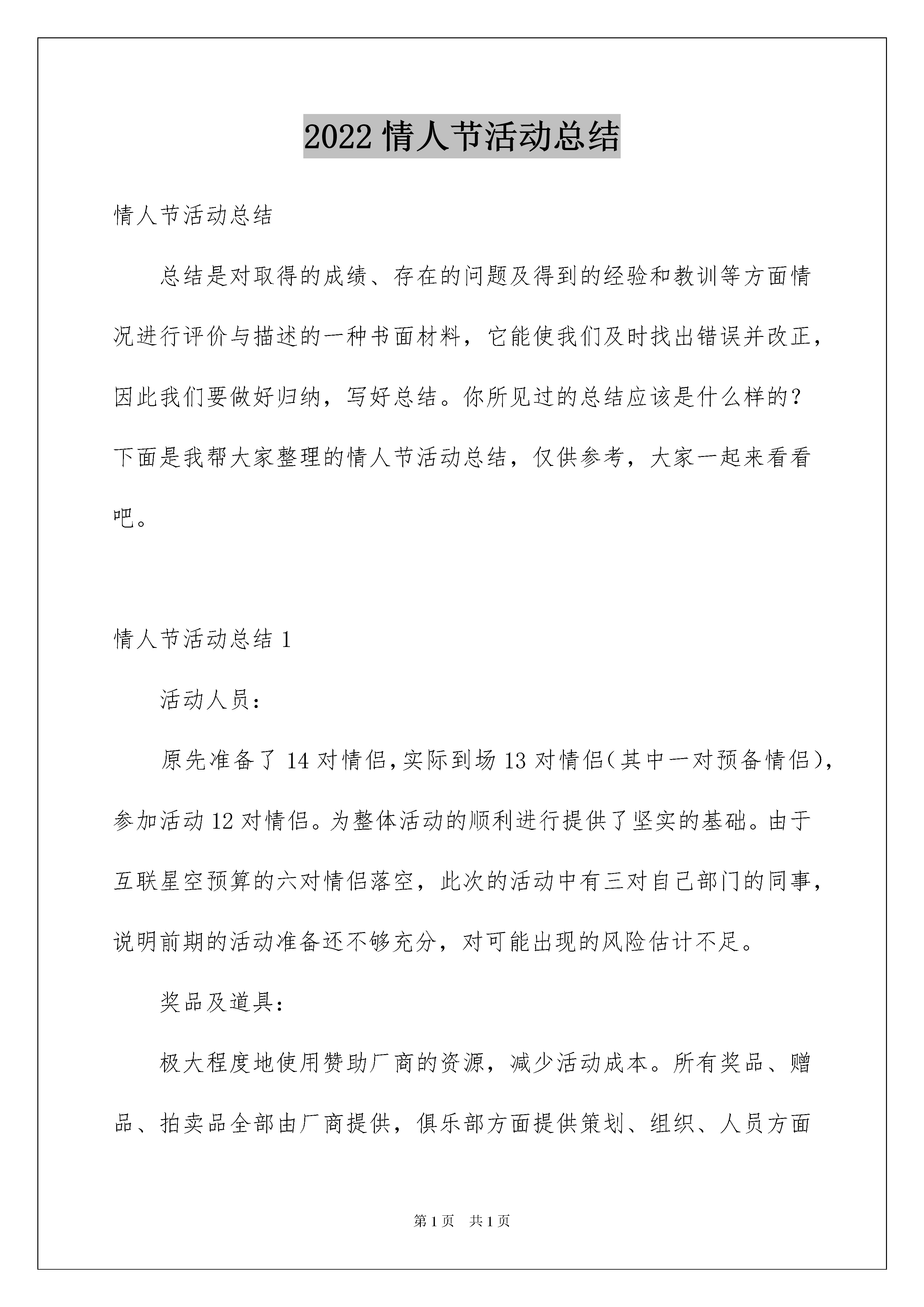 2022 情人节活动总结

情人节活动总结

总结是对取得的成绩、存在的问题及得到的经验和教训等方面情况进行评价与描述的一种书面材料，它能使我们及时找出错误并改正，因此我们要做好归纳，写好总结。你所见过的总结应该是什么样的？下面是我帮大家整理的情人节活动总结，仅供参考，大家一起来看看吧。

情人节活动总结 1

活动人员：

原先准备了 14 对情侣，实际到场 13 对情侣（其中一对预备情侣），参加活动 12 对情侣。为整体活动的顺利进行提供了坚实的基础。由于互联星空预算的六对情侣落空，此次的活动中有三对自己部门的同事，说明前期的活动准备还不够充分，对可能出现的风险估计不足。

奖品及道具：

极大程度地使用赞助厂商的资源，减少活动成本。所有奖品、赠品、拍卖品全部由厂商提供，俱乐部方面提供策划、组织、人员方面

第 1 页 共 1 页